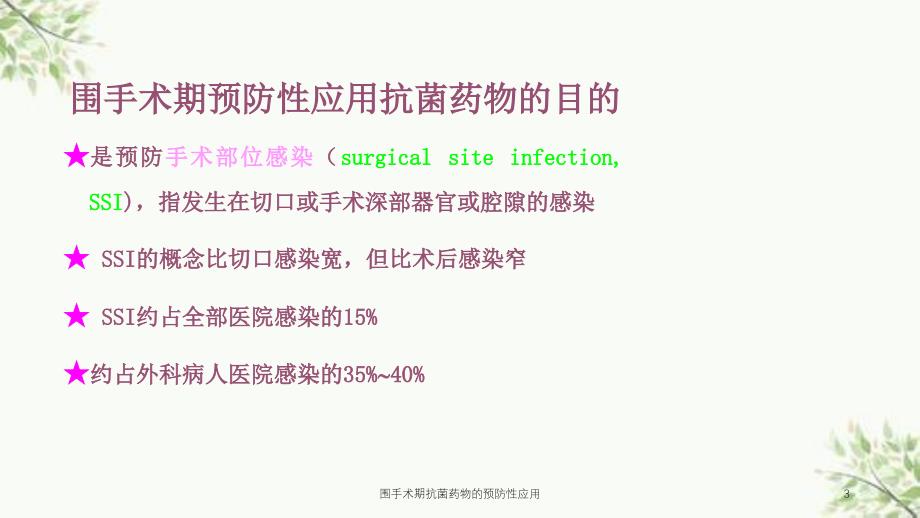 围手术期预防性应用抗菌药物的目的

★是预防手术部位感染（surgical site infection, SSI)，指发生在切口或手术深部器官或腔隙的感染

★ SSI的概念比切口感染宽，但比术后感染窄

★ SSI约占全部医院感染的15%

★约占外科病人医院感染的35%~40%

围手术期抗菌药物的预防性应用

3